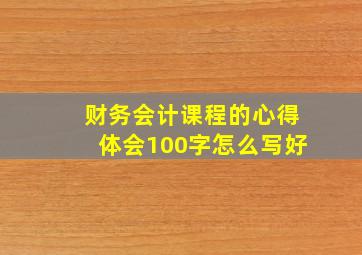 财务会计课程的心得体会100字怎么写好